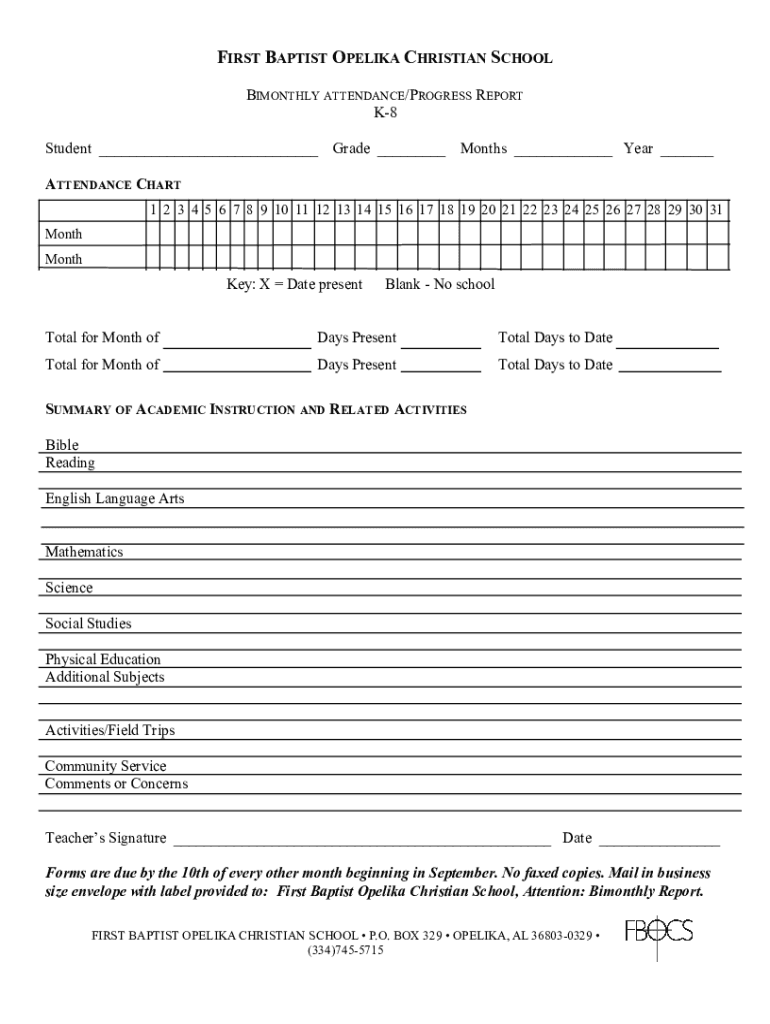 FIRST BAPTIST OPELIKA CHRISTIAN SCHOOL

BIMONTHLY ATTENDANCE/PROGRESS REPORT
K-8

Student ____________________________ Grade _________ Months _____________ Year _______

ATTENDANCE CHART

| | 1 | 2 | 3 | 4 | 5 | 6 | 7 | 8 | 9 | 10 | 11 | 12 | 13 | 14 | 15 | 16 | 17 | 18 | 19 | 20 | 21 | 22 | 23 | 24 | 25 | 26 | 27 | 28 | 29 | 30 | 31 |
|---|---|---|---|---|---|---|---|---|---|---|---|---|---|---|---|---|---|---|---|---|---|---|---|---|---|---|---|---|---|---|---|
| Month | | | | | | | | | | | | | | | | | | | | | | | | | | | | | | | |
| Month | | | | | | | | | | | | | | | | | | | | | | | | | | | | | | | |

Key: X = Date present Blank - No school

Total for Month of __________________ Days Present __________ Total Days to Date ____________
Total for Month of __________________ Days Present __________ Total Days to Date ____________

SUMMARY OF ACADEMIC INSTRUCTION AND RELATED ACTIVITIES

Bible
Reading

English Language Arts

Mathematics

Science

Social Studies

Physical Education
Additional Subjects

Activities/Field Trips

Community Service
Comments or Concerns

Teacher's Signature ________________________________________________ Date _______________

Forms are due by the 10th of every other month beginning in September. No faxed copies. Mail in business size envelope with label provided to: First Baptist Opelika Christian School, Attention: Bimonthly Report.

FIRST BAPTIST OPELIKA CHRISTIAN SCHOOL • P.O. BOX 329 • OPELIKA, AL 36803-0329 • (334)745-5715

FBOCS